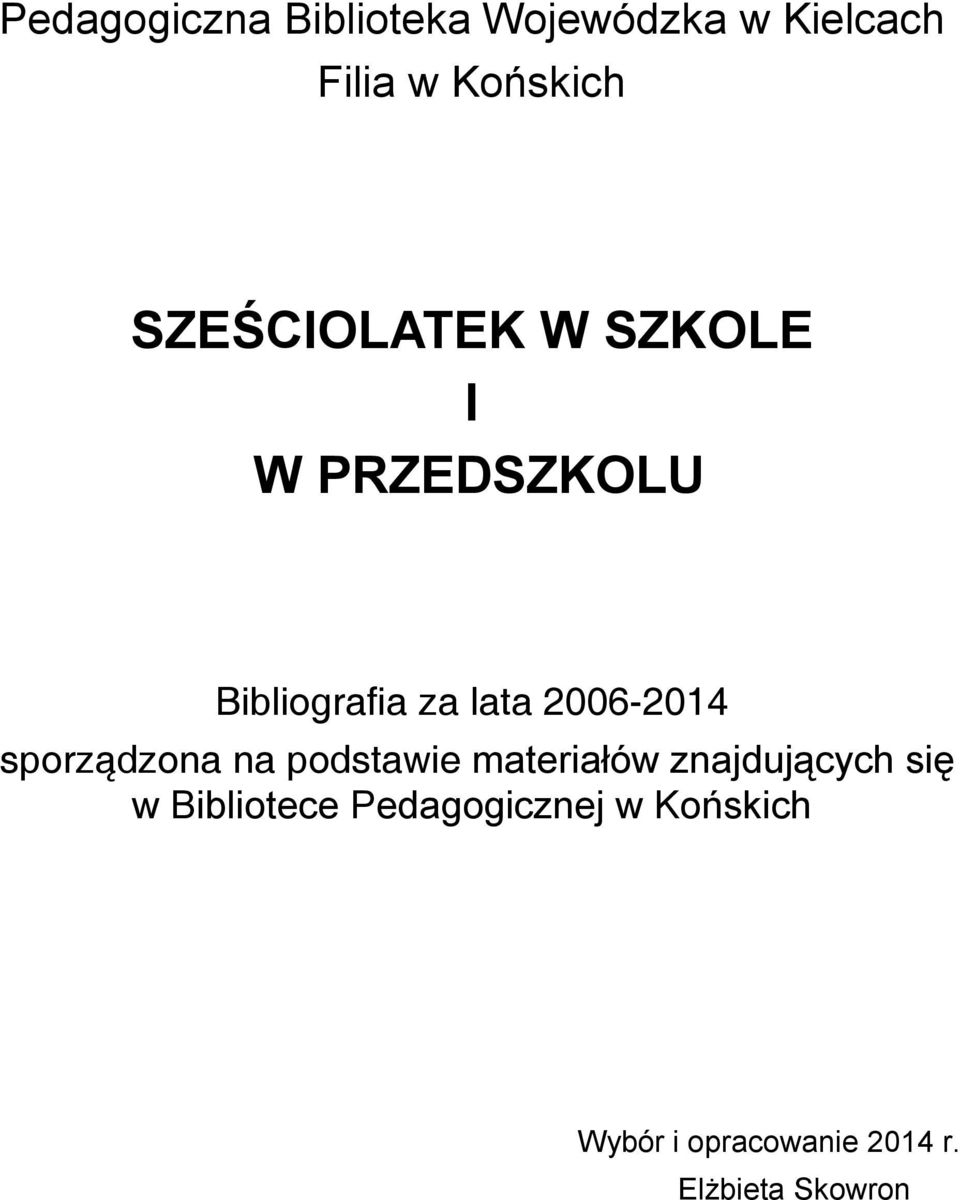 Pedagogiczna Biblioteka Wojewódzka w Kielcach
Filia w Końskich

SZEŚCIOLATEK W SZKOLE
I
W PRZEDSZKOLU

Bibliografia za lata 2006-2014
sporządzona na podstawie materiałów znajdujących się w Bibliotece Pedagogicznej w Końskich

Wybór i opracowanie 2014 r.
Elżbieta Skowron